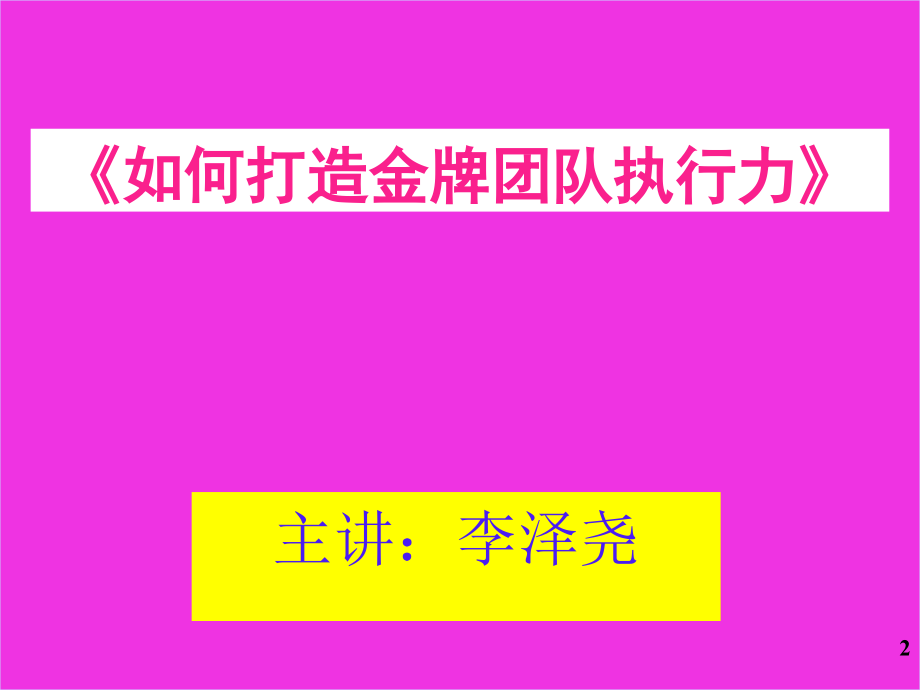 《如何打造金牌团队执行力》

主讲：李泽尧

2